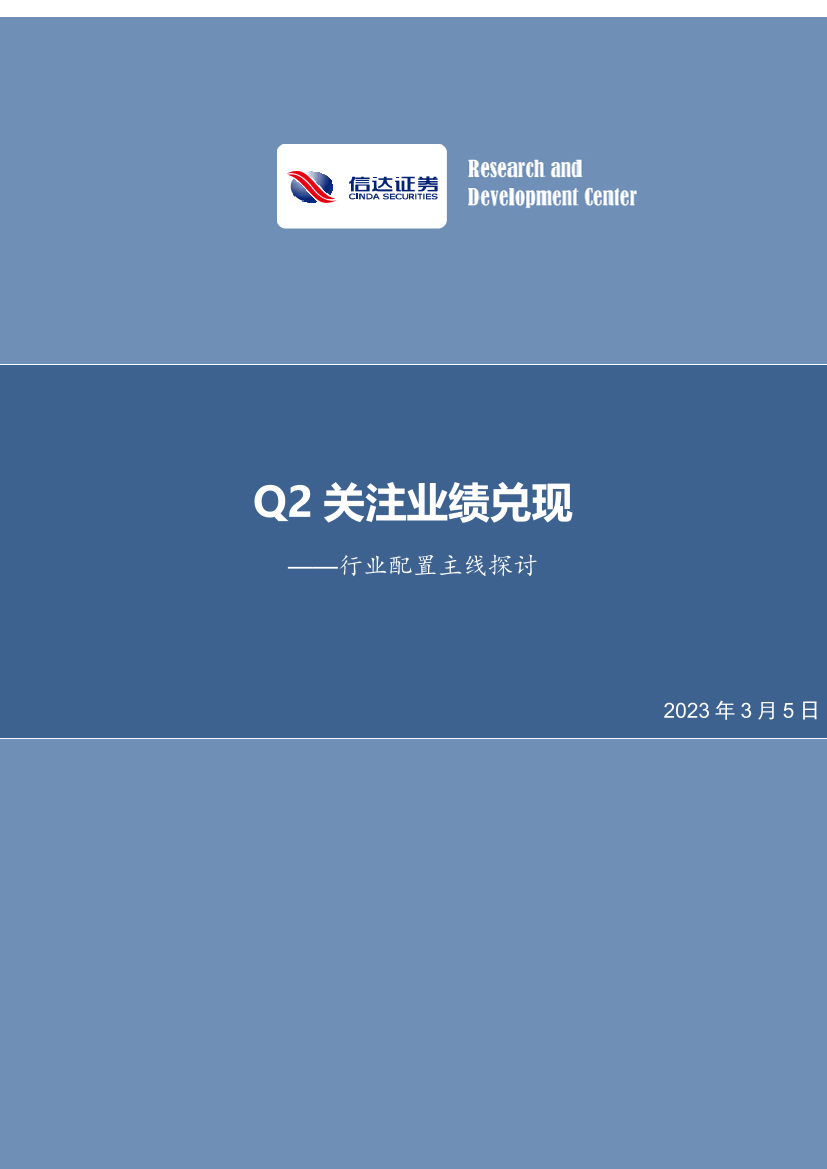 信达证券
CINDA SECURITIES

Research and Development Center

Q2 关注业绩兑现

——行业配置主线探讨

2023 年 3 月 5 日